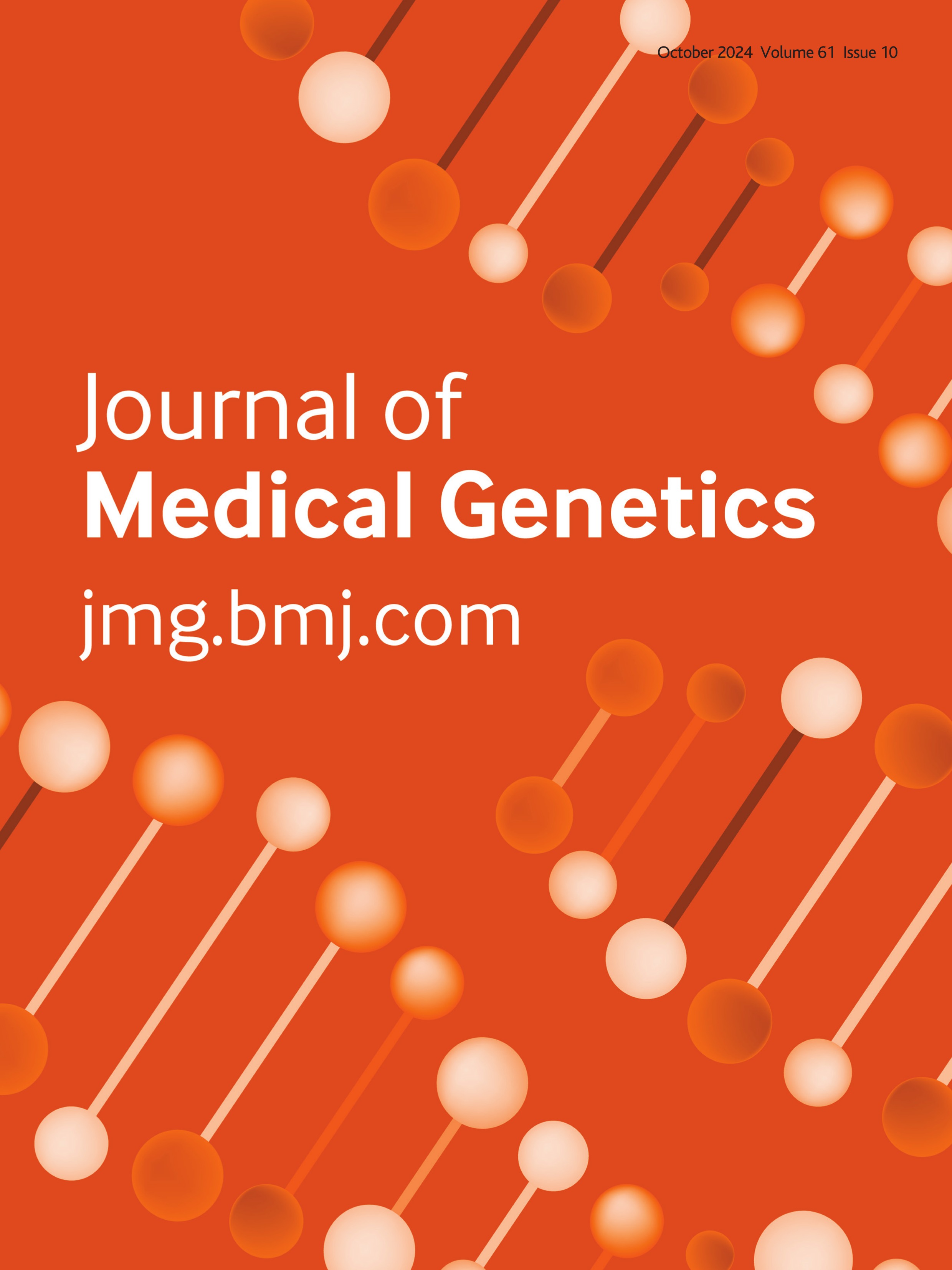 October 2024 Volume 61 Issue 10

Journal of
Medical Genetics

jmg.bmj.com